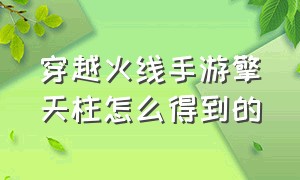 穿越火线手游擎天柱怎么得到的